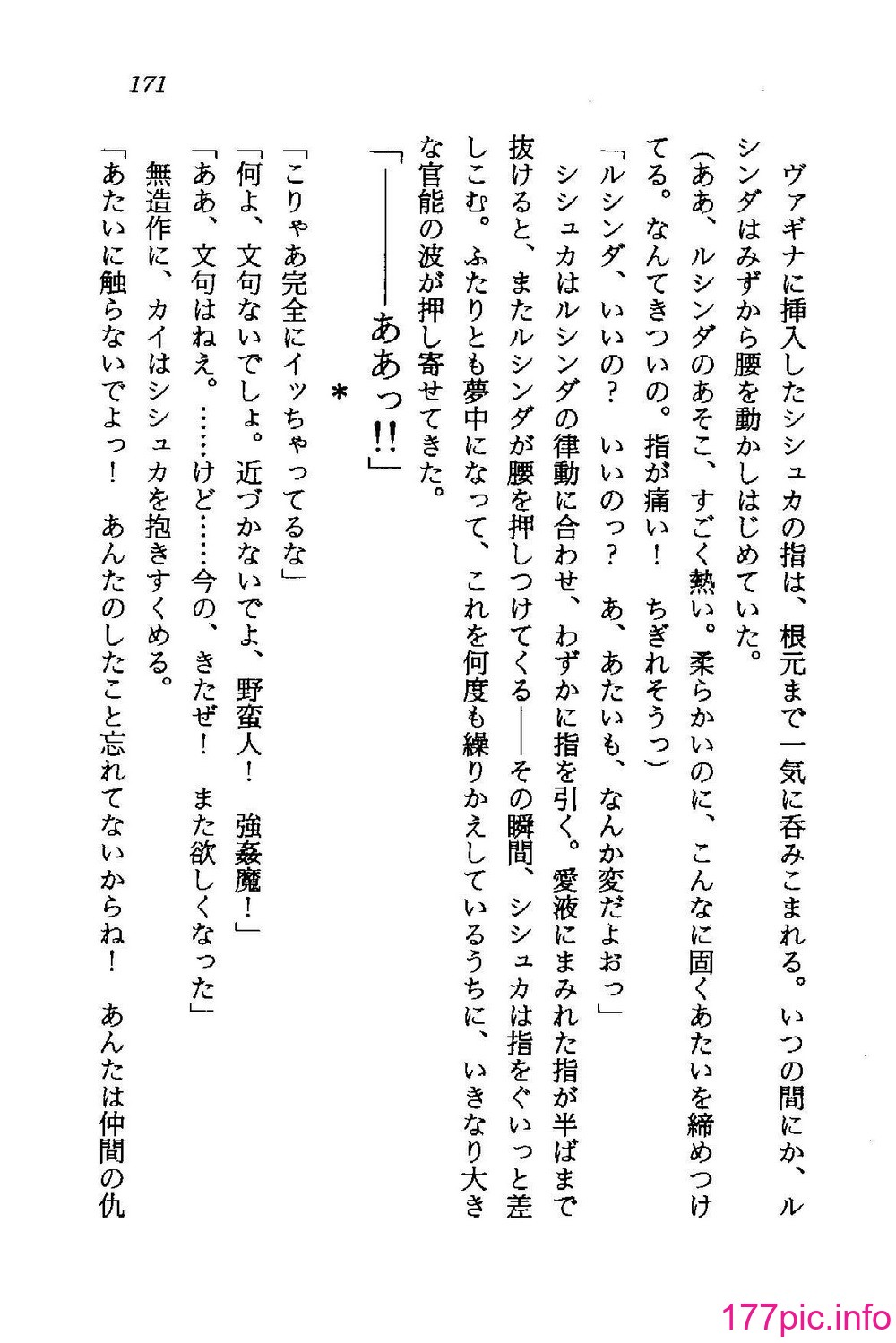 171

ヴァギナに挿入したシシュカの指は、根元まで一気に呑みこまれる。いつの間にか、ルシンダはみずから腰を動かしはじめていた。

(ああ、ルシンダのあそこ、すごく熱い。柔らかいのに、こんなに固くあたいを締めつけてる。なんてきついの。指が痛い！　ちぎれそうっ)

「ルシンダ、いいの？　いいのっ？　あ、あたいも、なんか変だよおっ」

シシュカはルシンダの律動に合わせ、わずかに指を引く。愛液にまみれた指が半ばまで抜けると、またルシンダが腰を押しつけてくる——その瞬間、シシュカは指をぐいっと差しこむ。ふたりとも夢中になって、これを何度も繰りかえしているうちに、いきなり大きな官能の波が押し寄せてきた。

「————ああっ!!」

＊

「こりゃあ完全にイッちゃってるな」

「何よ、文句ないでしょ。近づかないでよ、野蛮人！　強姦魔！」

「ああ、文句はねえ。……けど……今の、きたぜ！　また欲しくなった」

無造作に、カイはシシュカを抱きすくめる。

「あたいに触らないでよっ！　あんたのしたこと忘れてないからね！　あんたは仲間の仇

177pic.info